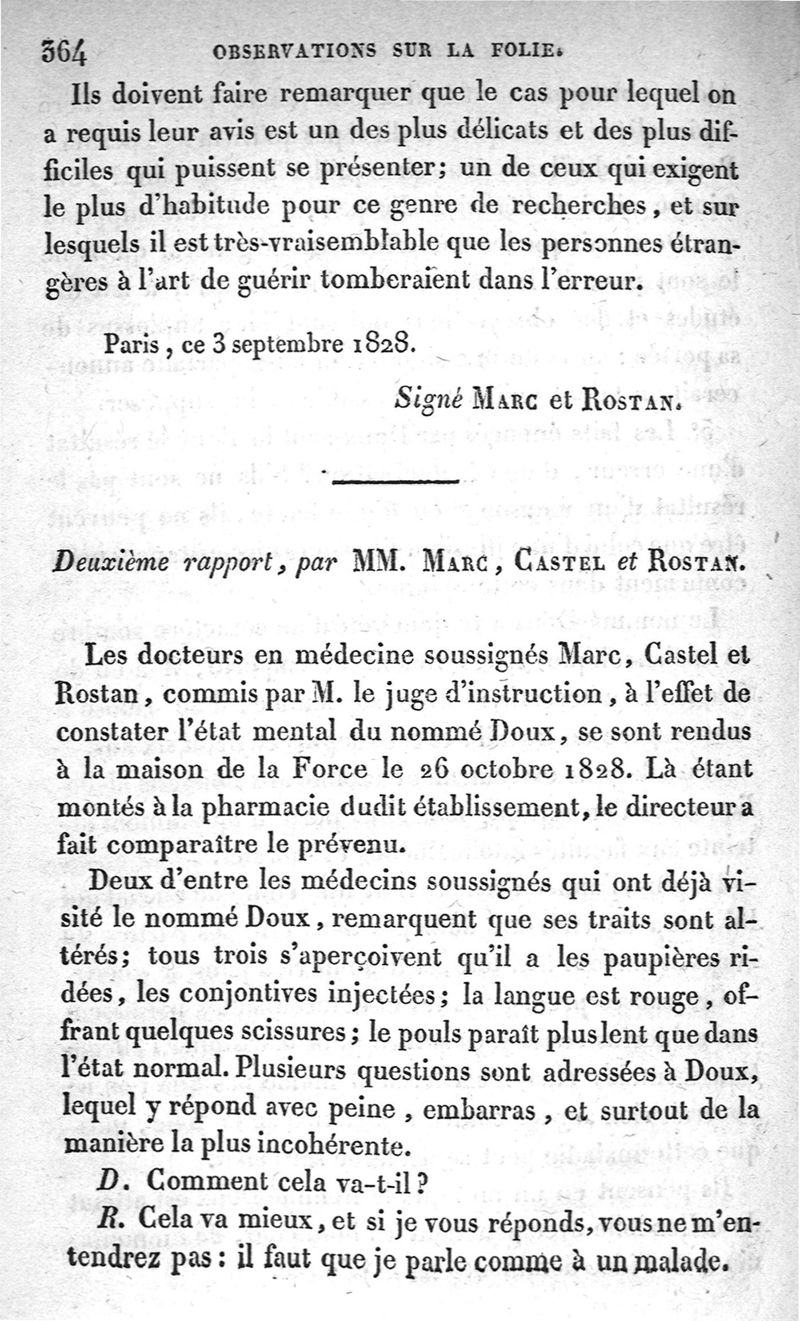 364 OBSERVATIONS SUR LA FOLIE.

Ils doivent faire remarquer que le cas pour lequel on a requis leur avis est un des plus délicats et des plus difficiles qui puissent se présenter; un de ceux qui exigent le plus d'habitude pour ce genre de recherches, et sur lesquels il est très-vraisemblable que les personnes étrangères à l'art de guérir tomberaient dans l'erreur.

Paris, ce 3 septembre 1828.

Signé MARC et ROSTAN.

Deuxième rapport, par MM. MARC, CASTEL et ROSTAN.

Les docteurs en médecine soussignés Marc, Castel et Rostan, commis par M. le juge d'instruction, à l'effet de constater l'état mental du nommé Doux, se sont rendus à la maison de la Force le 26 octobre 1828. Là étant montés à la pharmacie dudit établissement, le directeur a fait comparaître le prévenu.

Deux d'entre les médecins soussignés qui ont déjà visité le nommé Doux, remarquent que ses traits sont altérés; tous trois s'aperçoivent qu'il a les paupières ridées, les conjontives injectées; la langue est rouge, offrant quelques scissures; le pouls paraît plus lent que dans l'état normal. Plusieurs questions sont adressées à Doux, lequel y répond avec peine, embarras, et surtout de la manière la plus incohérente.

D. Comment cela va-t-il?

R. Cela va mieux, et si je vous réponds, vous ne m'entendrez pas: il faut que je parle comme à un malade.